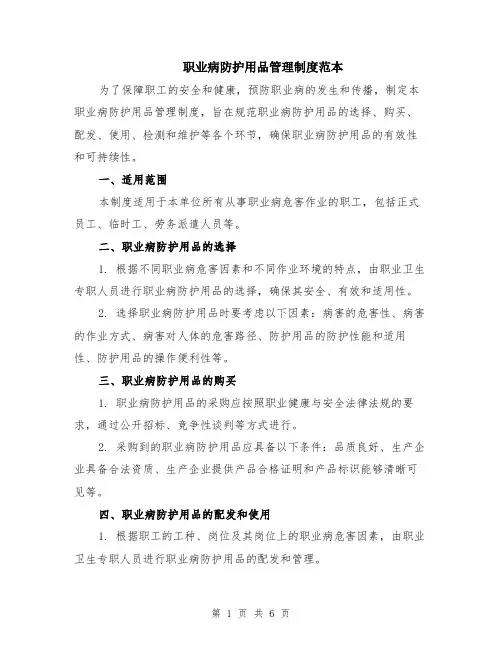 职业病防护用品管理制度范本

为了保障职工的安全和健康，预防职业病的发生和传播，制定本职业病防护用品管理制度，旨在规范职业病防护用品的选择、购买、配发、使用、检测和维护等各个环节，确保职业病防护用品的有效性和可持续性。

一、适用范围

本制度适用于本单位所有从事职业病危害作业的职工，包括正式员工、临时工、劳务派遣人员等。

二、职业病防护用品的选择

1. 根据不同职业病危害因素和不同作业环境的特点，由职业卫生专职人员进行职业病防护用品的选择，确保其安全、有效和适用性。

2. 选择职业病防护用品时要考虑以下因素：病害的危害性、病害的作业方式、病害对人体的危害路径、防护用品的防护性能和适用性、防护用品的操作便利性等。

三、职业病防护用品的购买

1. 职业病防护用品的采购应按照职业健康与安全法律法规的要求，通过公开招标、竞争性谈判等方式进行。

2. 采购到的职业病防护用品应具备以下条件：品质良好、生产企业具备合法资质、生产企业提供产品合格证明和产品标识能够清晰可见等。

四、职业病防护用品的配发和使用

1. 根据职工的工种、岗位及其岗位上的职业病危害因素，由职业卫生专职人员进行职业病防护用品的配发和管理。

第 1 页 共 6 页